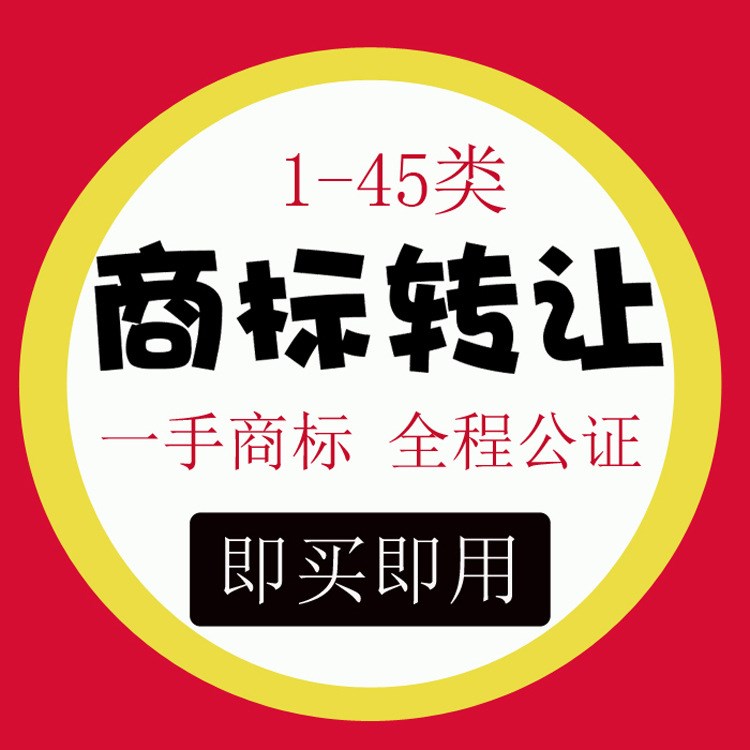 1-45类

商标转让

一手商标 全程公证

即买即用